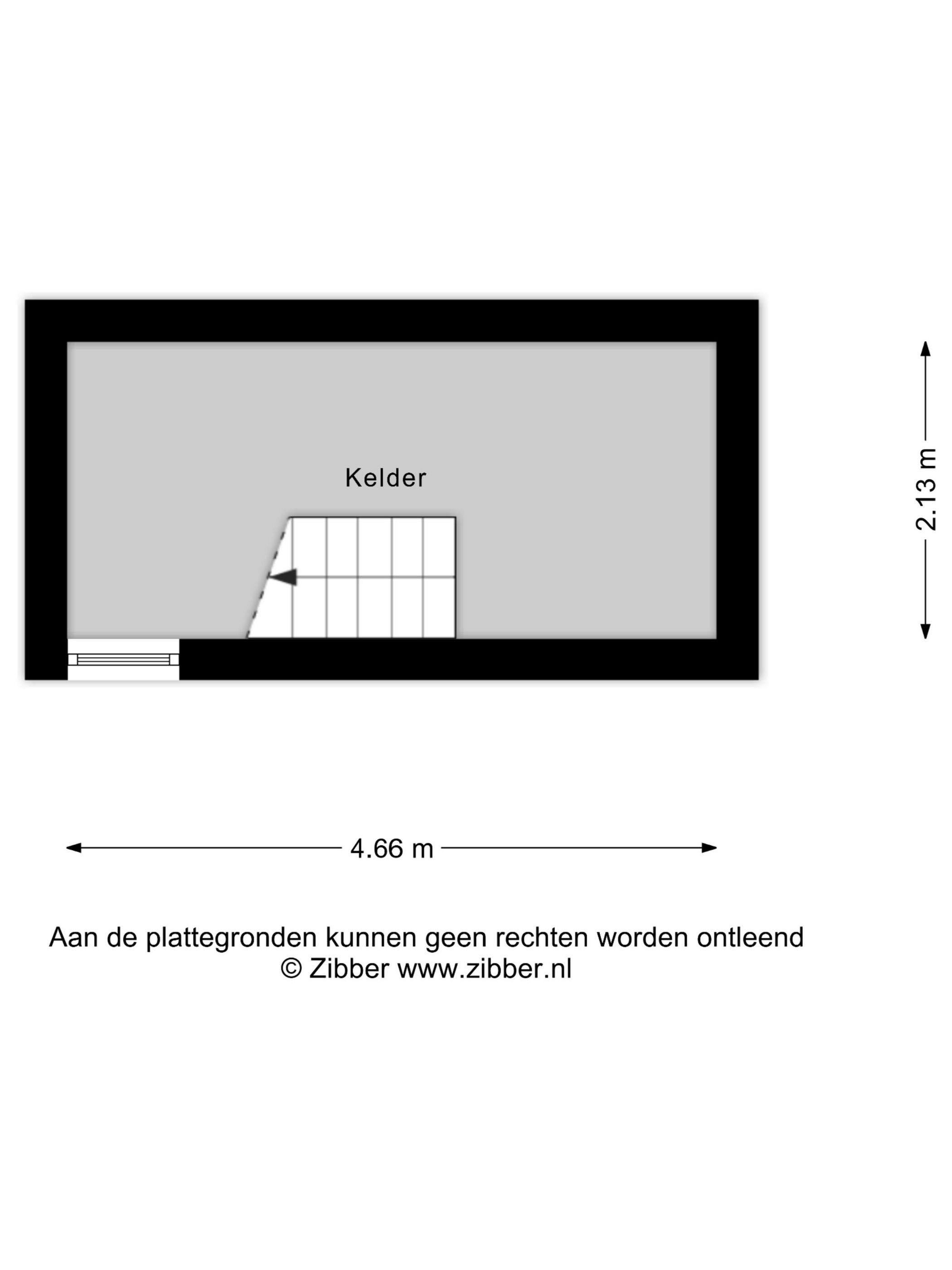 Kelder

2.13 m

4.66 m

Aan de plattegronden kunnen geen rechten worden ontleend
© Zibber www.zibber.nl